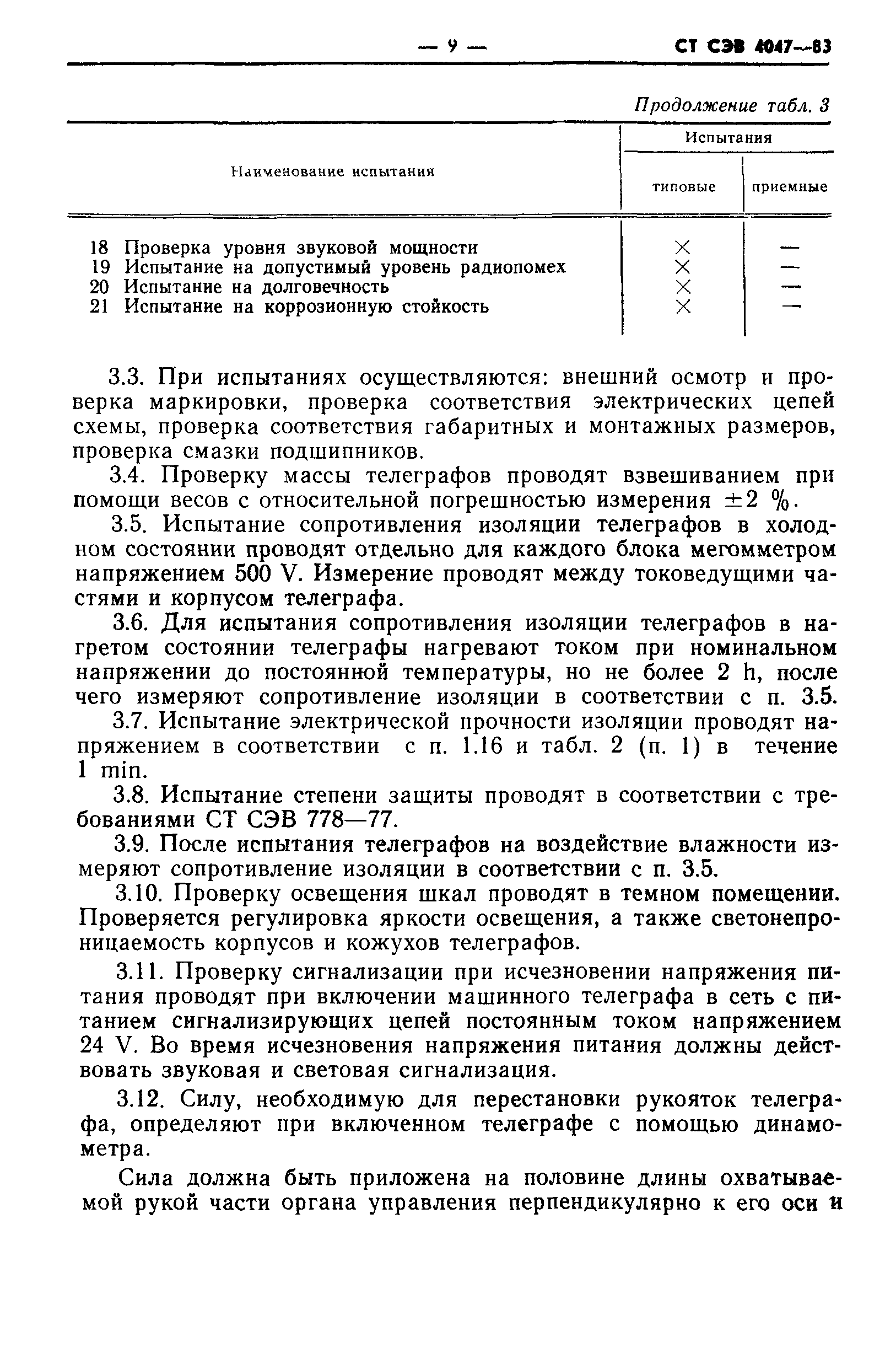 — 9 — СТ СЭВ 4047—83

Продолжение табл. 3

| Наименование испытания | Испытания типовые | Испытания приемные |
|---|---|---|
| 18 Проверка уровня звуковой мощности | × | — |
| 19 Испытание на допустимый уровень радиопомех | × | — |
| 20 Испытание на долговечность | × | — |
| 21 Испытание на коррозионную стойкость | × | — |

3.3. При испытаниях осуществляются: внешний осмотр и проверка маркировки, проверка соответствия электрических цепей схемы, проверка соответствия габаритных и монтажных размеров, проверка смазки подшипников.

3.4. Проверку массы телеграфов проводят взвешиванием при помощи весов с относительной погрешностью измерения $\pm 2$ %.

3.5. Испытание сопротивления изоляции телеграфов в холодном состоянии проводят отдельно для каждого блока мегомметром напряжением 500 V. Измерение проводят между токоведущими частями и корпусом телеграфа.

3.6. Для испытания сопротивления изоляции телеграфов в нагретом состоянии телеграфы нагревают током при номинальном напряжении до постоянной температуры, но не более 2 h, после чего измеряют сопротивление изоляции в соответствии с п. 3.5.

3.7. Испытание электрической прочности изоляции проводят напряжением в соответствии с п. 1.16 и табл. 2 (п. 1) в течение 1 min.

3.8. Испытание степени защиты проводят в соответствии с требованиями СТ СЭВ 778—77.

3.9. После испытания телеграфов на воздействие влажности измеряют сопротивление изоляции в соответствии с п. 3.5.

3.10. Проверку освещения шкал проводят в темном помещении. Проверяется регулировка яркости освещения, а также светонепроницаемость корпусов и кожухов телеграфов.

3.11. Проверку сигнализации при исчезновении напряжения питания проводят при включении машинного телеграфа в сеть с питанием сигнализирующих цепей постоянным током напряжением 24 V. Во время исчезновения напряжения питания должны действовать звуковая и световая сигнализация.

3.12. Силу, необходимую для перестановки рукояток телеграфа, определяют при включенном телеграфе с помощью динамометра.

Сила должна быть приложена на половине длины охватываемой рукой части органа управления перпендикулярно к его оси и